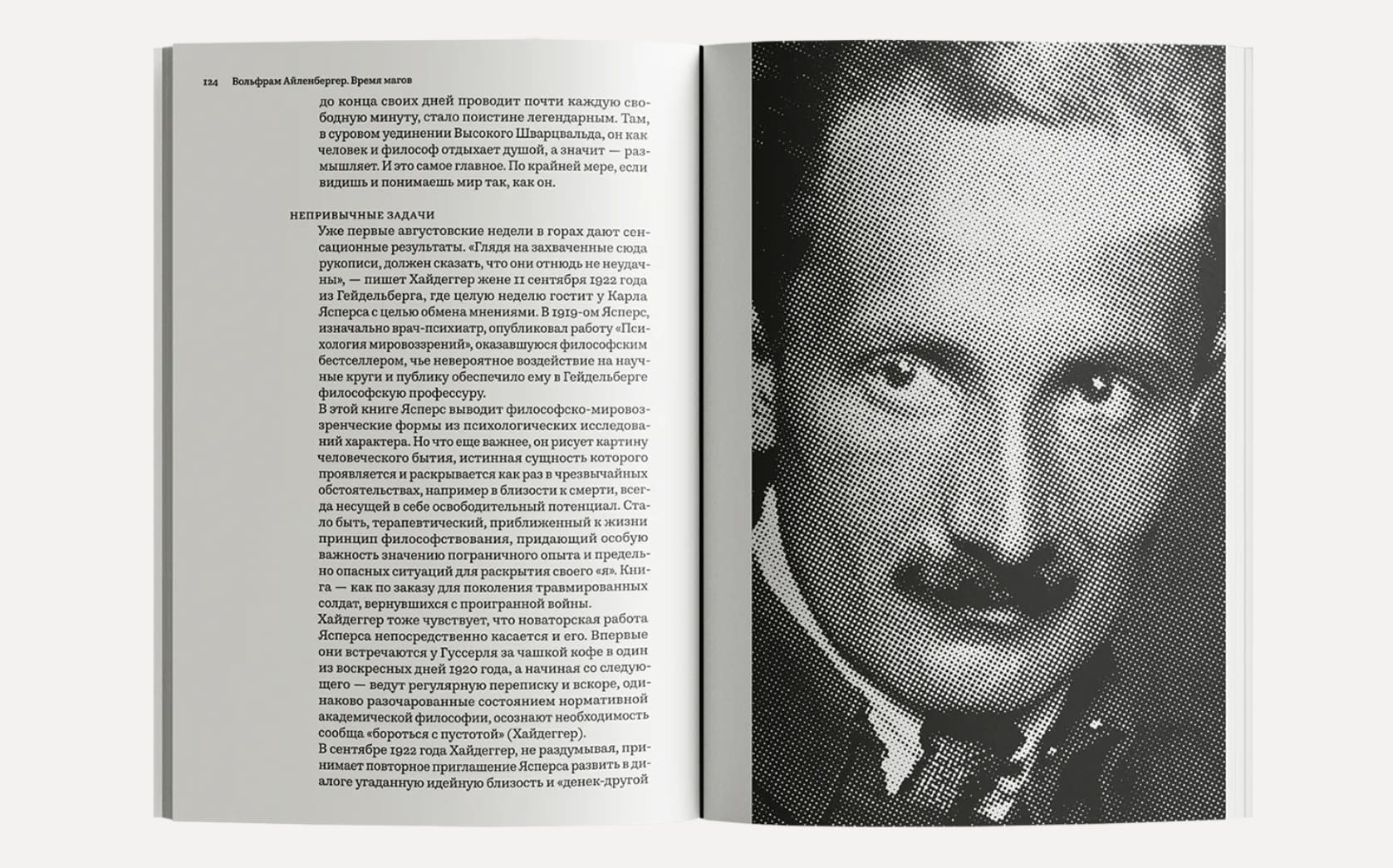 124 Вольфрам Айленбергер. Время магов

до конца своих дней проводит почти каждую свободную минуту, стало поистине легендарным. Там, в суровом уединении Высокого Шварцвальда, он как человек и философ отдыхает душой, а значит — размышляет. И это самое главное. По крайней мере, если видишь и понимаешь мир так, как он.

НЕПРИВЫЧНЫЕ ЗАДАЧИ

Уже первые августовские недели в горах дают сенсационные результаты. «Глядя на захваченные сюда рукописи, должен сказать, что они отнюдь не неудачны», — пишет Хайдеггер жене 11 сентября 1922 года из Гейдельберга, где целую неделю гостит у Карла Ясперса с целью обмена мнениями. В 1919-ом Ясперс, изначально врач-психиатр, опубликовал работу «Психология мировоззрений», оказавшуюся философским бестселлером, чье невероятное воздействие на научные круги и публику обеспечило ему в Гейдельберге философскую профессуру.

В этой книге Ясперс выводит философско-мировоззренческие формы из психологических исследований характера. Но что еще важнее, он рисует картину человеческого бытия, истинная сущность которого проявляется и раскрывается как раз в чрезвычайных обстоятельствах, например в близости к смерти, всегда несущей в себе освободительный потенциал. Стало быть, терапевтический, приближенный к жизни принцип философствования, придающий особую важность значению пограничного опыта и предельно опасных ситуаций для раскрытия своего «я». Книга — как по заказу для поколения травмированных солдат, вернувшихся с проигранной войны.

Хайдеггер тоже чувствует, что новаторская работа Ясперса непосредственно касается и его. Впервые они встречаются у Гуссерля за чашкой кофе в один из воскресных дней 1920 года, а начиная со следующего — ведут регулярную переписку и вскоре, одинаково разочарованные состоянием нормативной академической философии, осознают необходимость сообща «бороться с пустотой» (Хайдеггер).

В сентябре 1922 года Хайдеггер, не раздумывая, принимает повторное приглашение Ясперса развить в диалоге угаданную идейную близость и «денек-другой